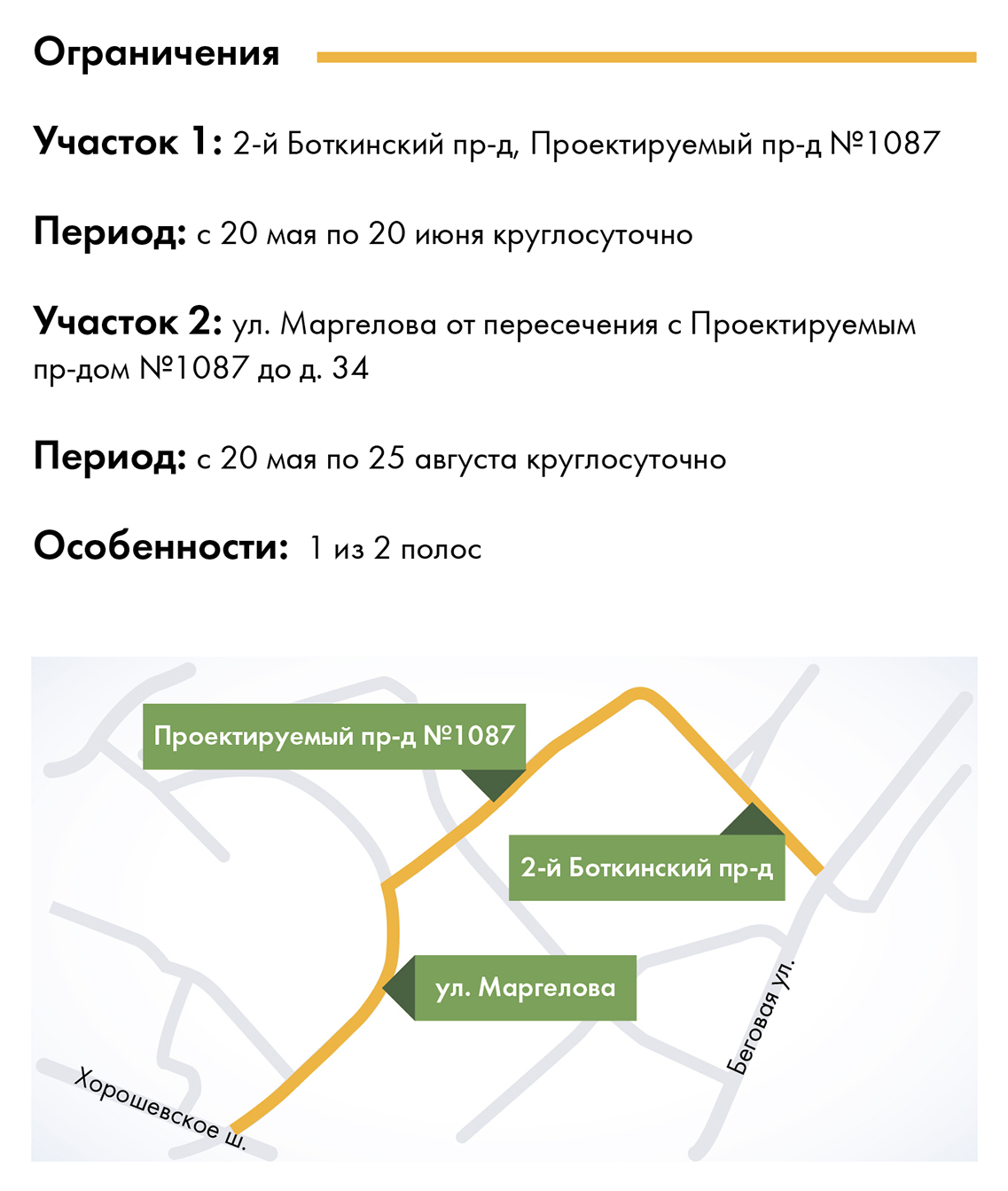 Ограничения

Участок 1: 2-й Боткинский пр-д, Проектируемый пр-д №1087

Период: с 20 мая по 20 июня круглосуточно

Участок 2: ул. Маргелова от пересечения с Проектируемым пр-дом №1087 до д. 34

Период: с 20 мая по 25 августа круглосуточно

Особенности: 1 из 2 полос

Проектируемый пр-д №1087

2-й Боткинский пр-д

ул. Маргелова

Беговая ул.

Хорошевское ш.